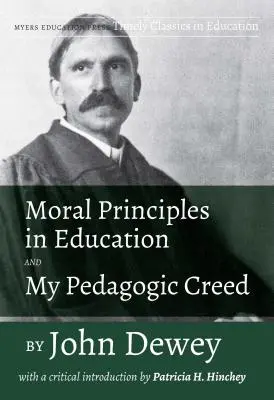 MYERS EDUCATION PRESS Timely Classics in Education

Moral Principles in Education

AND

My Pedagogic Creed

BY John Dewey

with a critical introduction by Patricia H. Hinchey